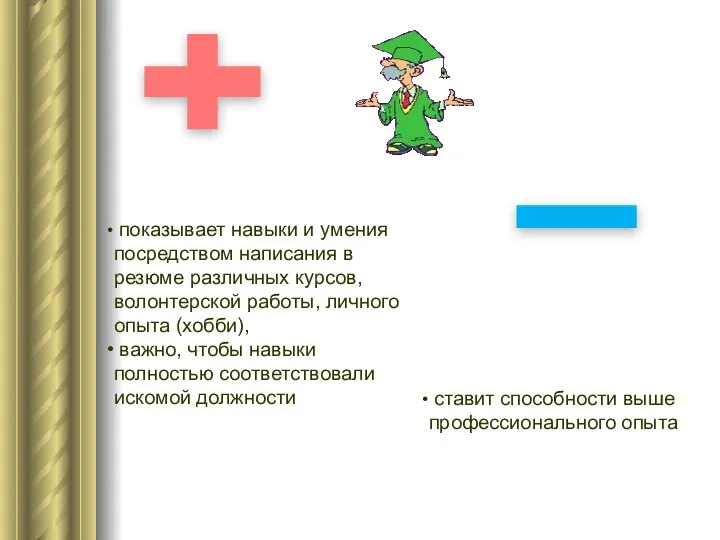 • показывает навыки и умения посредством написания в резюме различных курсов, волонтерской работы, личного опыта (хобби),
• важно, чтобы навыки полностью соответствовали искомой должности

• ставит способности выше профессионального опыта